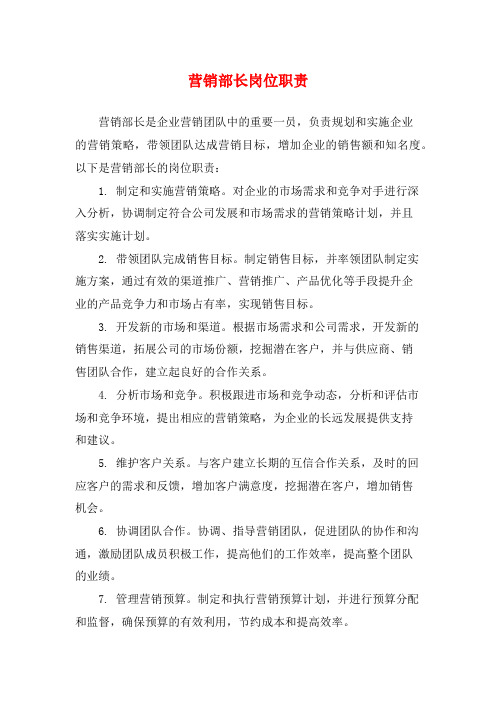 营销部长岗位职责

营销部长是企业营销团队中的重要一员，负责规划和实施企业的营销策略，带领团队达成营销目标，增加企业的销售额和知名度。以下是营销部长的岗位职责：

1. 制定和实施营销策略。对企业的市场需求和竞争对手进行深入分析，协调制定符合公司发展和市场需求的营销策略计划，并且落实实施计划。

2. 带领团队完成销售目标。制定销售目标，并率领团队制定实施方案，通过有效的渠道推广、营销推广、产品优化等手段提升企业的产品竞争力和市场占有率，实现销售目标。

3. 开发新的市场和渠道。根据市场需求和公司需求，开发新的销售渠道，拓展公司的市场份额，挖掘潜在客户，并与供应商、销售团队合作，建立起良好的合作关系。

4. 分析市场和竞争。积极跟进市场和竞争动态，分析和评估市场和竞争环境，提出相应的营销策略，为企业的长远发展提供支持和建议。

5. 维护客户关系。与客户建立长期的互信合作关系，及时的回应客户的需求和反馈，增加客户满意度，挖掘潜在客户，增加销售机会。

6. 协调团队合作。协调、指导营销团队，促进团队的协作和沟通，激励团队成员积极工作，提高他们的工作效率，提高整个团队的业绩。

7. 管理营销预算。制定和执行营销预算计划，并进行预算分配和监督，确保预算的有效利用，节约成本和提高效率。